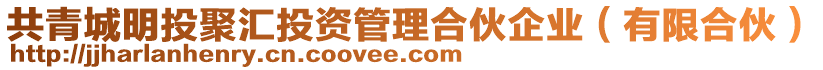 共青城明投聚汇投资管理合伙企业（有限合伙）
http://jjharlanhenry.cn.coovee.com